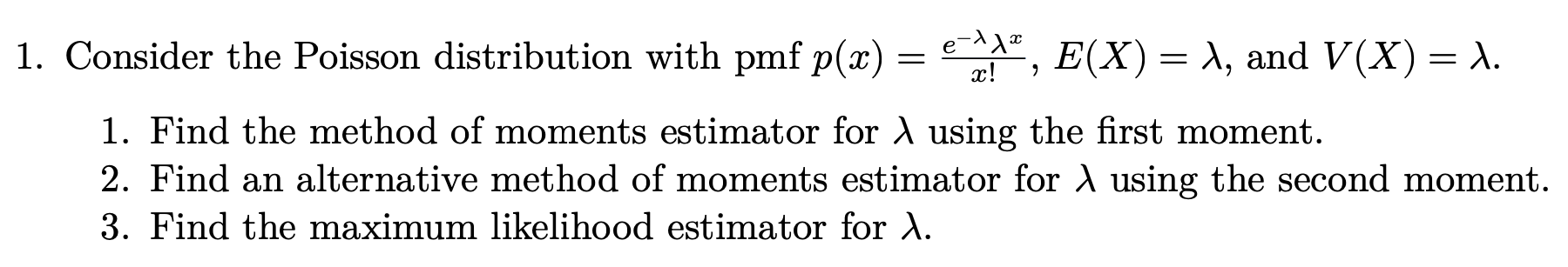 1. Consider the Poisson distribution with pmf $p(x) = \frac{e^{-\lambda}\lambda^x}{x!}$, $E(X) = \lambda$, and $V(X) = \lambda$.

1. Find the method of moments estimator for $\lambda$ using the first moment.
2. Find an alternative method of moments estimator for $\lambda$ using the second moment.
3. Find the maximum likelihood estimator for $\lambda$.